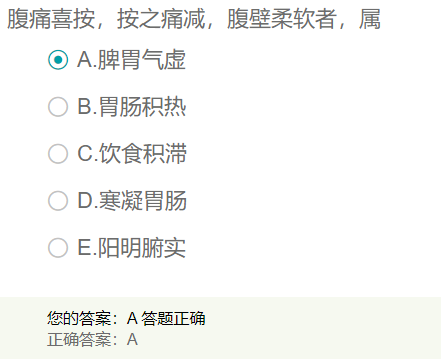 腹痛喜按，按之痛减，腹壁柔软者，属

A.脾胃气虚

B.胃肠积热

C.饮食积滞

D.寒凝胃肠

E.阳明腑实

您的答案：A 答题正确
正确答案：A